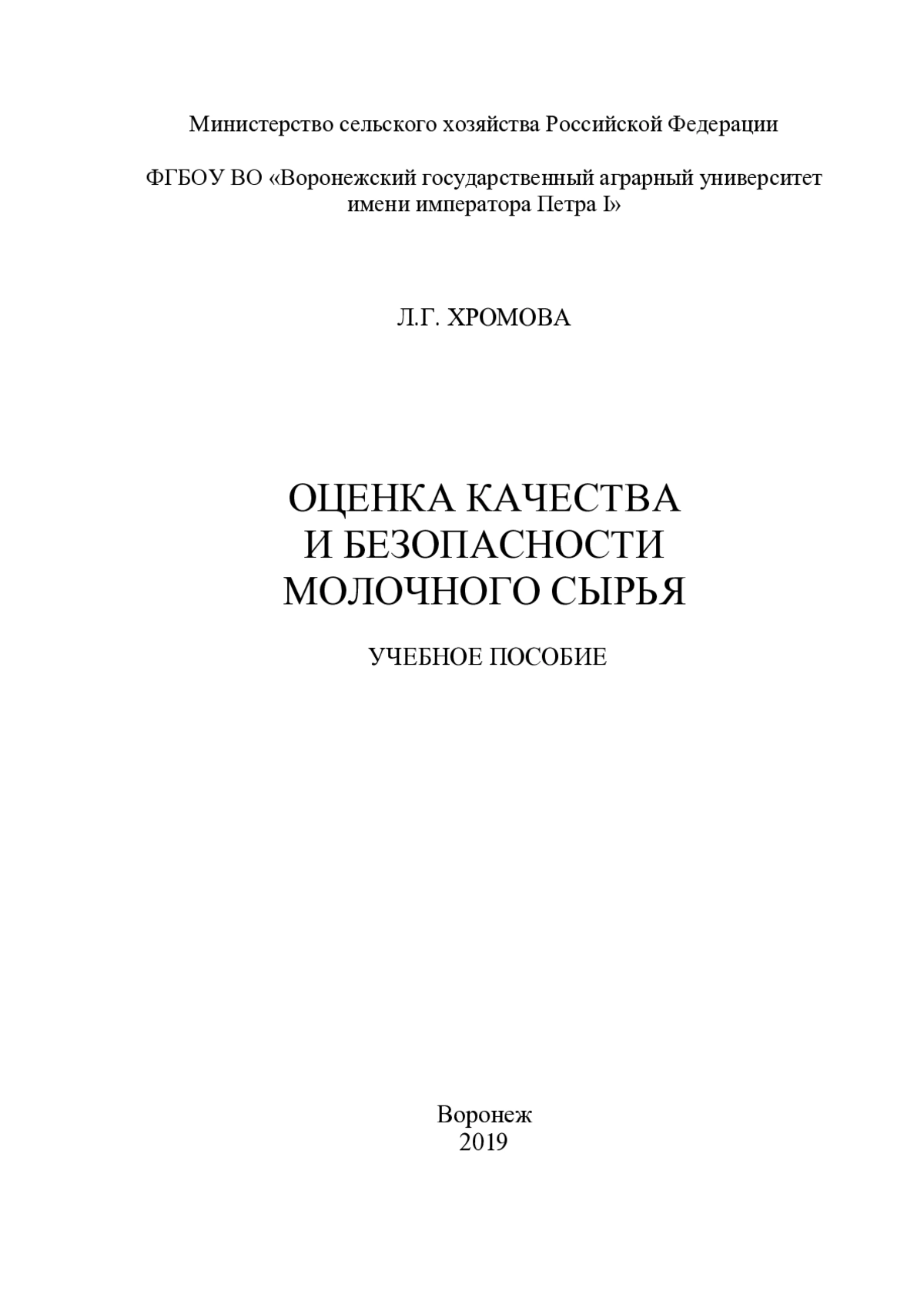 Министерство сельского хозяйства Российской Федерации

ФГБОУ ВО «Воронежский государственный аграрный университет имени императора Петра I»

Л.Г. ХРОМОВА

ОЦЕНКА КАЧЕСТВА
И БЕЗОПАСНОСТИ
МОЛОЧНОГО СЫРЬЯ

УЧЕБНОЕ ПОСОБИЕ

Воронеж
2019